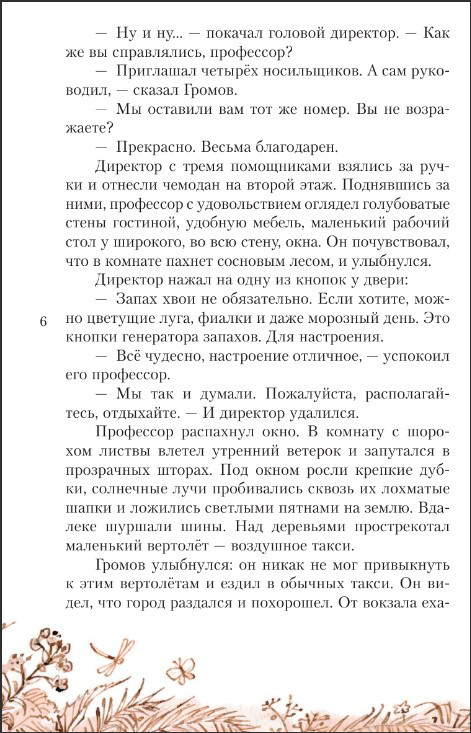 — Ну и ну... — покачал головой директор. — Как же вы справлялись, профессор?

— Приглашал четырёх носильщиков. А сам руководил, — сказал Громов.

— Мы оставили вам тот же номер. Вы не возражаете?

— Прекрасно. Весьма благодарен.

Директор с тремя помощниками взялись за ручки и отнесли чемодан на второй этаж. Поднявшись за ними, профессор с удовольствием оглядел голубоватые стены гостиной, удобную мебель, маленький рабочий стол у широкого, во всю стену, окна. Он почувствовал, что в комнате пахнет сосновым лесом, и улыбнулся.

Директор нажал на одну из кнопок у двери:

— Запах хвои не обязательно. Если хотите, можно цветущие луга, фиалки и даже морозный день. Это кнопки генератора запахов. Для настроения.

6

— Всё чудесно, настроение отличное, — успокоил его профессор.

— Мы так и думали. Пожалуйста, располагайтесь, отдыхайте. — И директор удалился.

Профессор распахнул окно. В комнату с шорохом листвы влетел утренний ветерок и запутался в прозрачных шторах. Под окном росли крепкие дубки, солнечные лучи пробивались сквозь их лохматые шапки и ложились светлыми пятнами на землю. Вдалеке шуршали шины. Над деревьями прострекотал маленький вертолёт — воздушное такси.

Громов улыбнулся: он никак не мог привыкнуть к этим вертолётам и ездил в обычных такси. Он видел, что город раздался и похорошел. От вокзала еха-